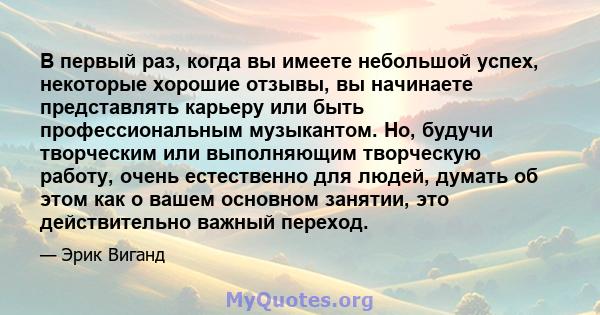 В первый раз, когда вы имеете небольшой успех, некоторые хорошие отзывы, вы начинаете представлять карьеру или быть профессиональным музыкантом. Но, будучи творческим или выполняющим творческую работу, очень естественно для людей, думать об этом как о вашем основном занятии, это действительно важный переход.

— Эрик Виганд

MyQuotes.org